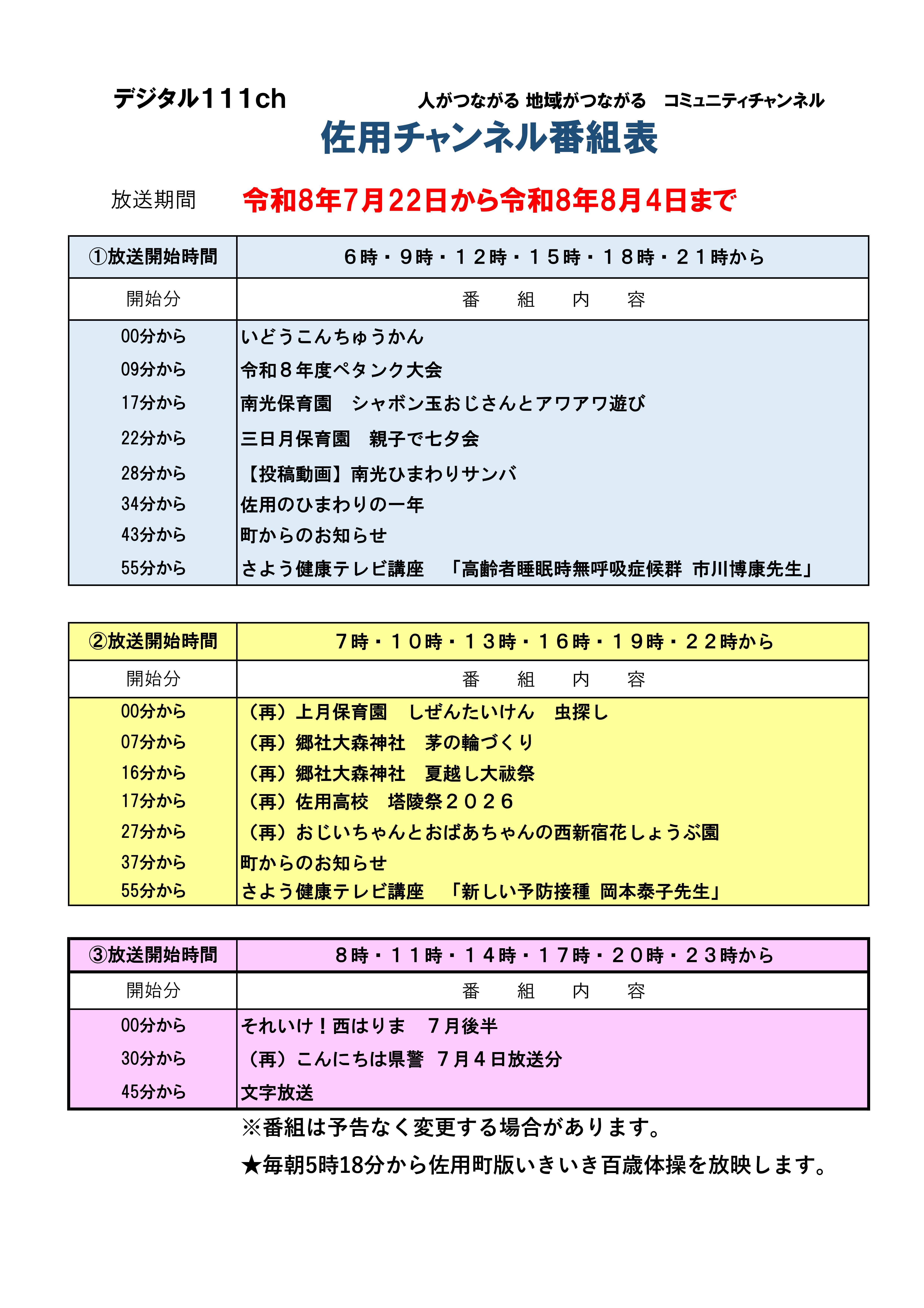 デジタル111ch　　　人がつながる 地域がつながる　コミュニティチャンネル

佐用チャンネル番組表

放送期間　令和8年7月22日から令和8年8月4日まで

| ①放送開始時間 | ６時・９時・１２時・１５時・１８時・２１時から |
|---|---|
| 開始分 | 番　組　内　容 |
| 00分から | いどうこんちゅうかん |
| 09分から | 令和８年度ペタンク大会 |
| 17分から | 南光保育園　シャボン玉おじさんとアワアワ遊び |
| 22分から | 三日月保育園　親子で七夕会 |
| 28分から | 【投稿動画】南光ひまわりサンバ |
| 34分から | 佐用のひまわりの一年 |
| 43分から | 町からのお知らせ |
| 55分から | さよう健康テレビ講座　「高齢者睡眠時無呼吸症候群 市川博康先生」 |

| ②放送開始時間 | ７時・１０時・１３時・１６時・１９時・２２時から |
|---|---|
| 開始分 | 番　組　内　容 |
| 00分から | （再）上月保育園　しぜんたいけん　虫探し |
| 07分から | （再）郷社大森神社　茅の輪づくり |
| 16分から | （再）郷社大森神社　夏越し大祓祭 |
| 17分から | （再）佐用高校　塔陵祭２０２６ |
| 27分から | （再）おじいちゃんとおばあちゃんの西新宿花しょうぶ園 |
| 37分から | 町からのお知らせ |
| 55分から | さよう健康テレビ講座　「新しい予防接種 岡本泰子先生」 |

| ③放送開始時間 | ８時・１１時・１４時・１７時・２０時・２３時から |
|---|---|
| 開始分 | 番　組　内　容 |
| 00分から | それいけ！西はりま　７月後半 |
| 30分から | （再）こんにちは県警　７月４日放送分 |
| 45分から | 文字放送 |

※番組は予告なく変更する場合があります。

★毎朝5時18分から佐用町版いきいき百歳体操を放映します。